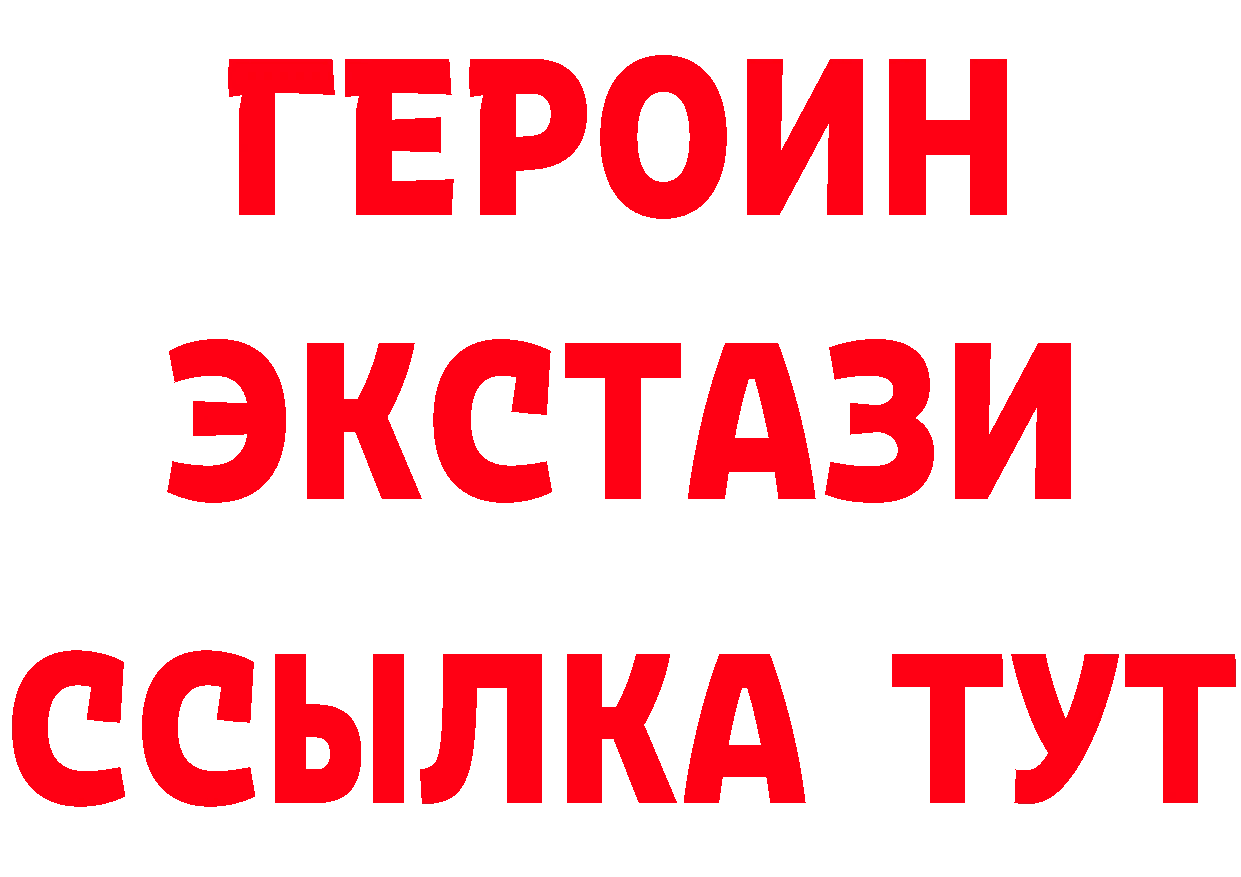 ГЕРОИН
ЭКСТАЗИ
ССЫЛКА ТУТ